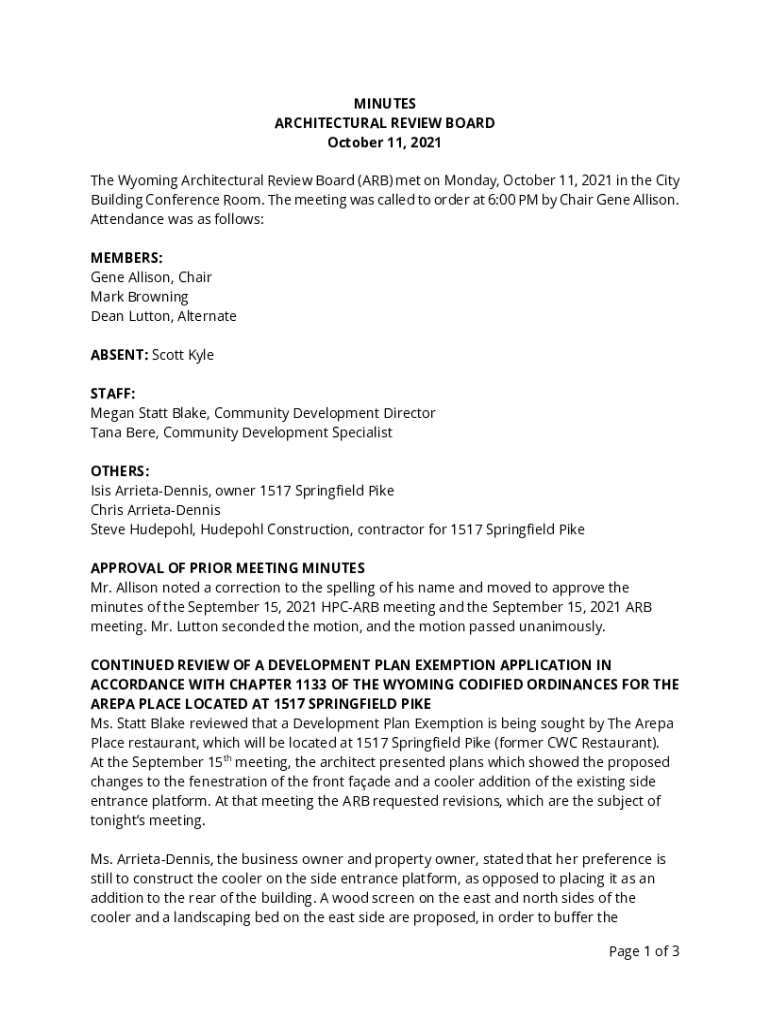 MINUTES
ARCHITECTURAL REVIEW BOARD
October 11, 2021

The Wyoming Architectural Review Board (ARB) met on Monday, October 11, 2021 in the City Building Conference Room. The meeting was called to order at 6:00 PM by Chair Gene Allison. Attendance was as follows:

MEMBERS:
Gene Allison, Chair
Mark Browning
Dean Lutton, Alternate

ABSENT: Scott Kyle

STAFF:
Megan Statt Blake, Community Development Director
Tana Bere, Community Development Specialist

OTHERS:
Isis Arrieta-Dennis, owner 1517 Springfield Pike
Chris Arrieta-Dennis
Steve Hudepohl, Hudepohl Construction, contractor for 1517 Springfield Pike

APPROVAL OF PRIOR MEETING MINUTES
Mr. Allison noted a correction to the spelling of his name and moved to approve the minutes of the September 15, 2021 HPC-ARB meeting and the September 15, 2021 ARB meeting. Mr. Lutton seconded the motion, and the motion passed unanimously.

CONTINUED REVIEW OF A DEVELOPMENT PLAN EXEMPTION APPLICATION IN ACCORDANCE WITH CHAPTER 1133 OF THE WYOMING CODIFIED ORDINANCES FOR THE AREPA PLACE LOCATED AT 1517 SPRINGFIELD PIKE
Ms. Statt Blake reviewed that a Development Plan Exemption is being sought by The Arepa Place restaurant, which will be located at 1517 Springfield Pike (former CWC Restaurant). At the September 15$^{th}$ meeting, the architect presented plans which showed the proposed changes to the fenestration of the front façade and a cooler addition of the existing side entrance platform. At that meeting the ARB requested revisions, which are the subject of tonight's meeting.

Ms. Arrieta-Dennis, the business owner and property owner, stated that her preference is still to construct the cooler on the side entrance platform, as opposed to placing it as an addition to the rear of the building. A wood screen on the east and north sides of the cooler and a landscaping bed on the east side are proposed, in order to buffer the

Page 1 of 3